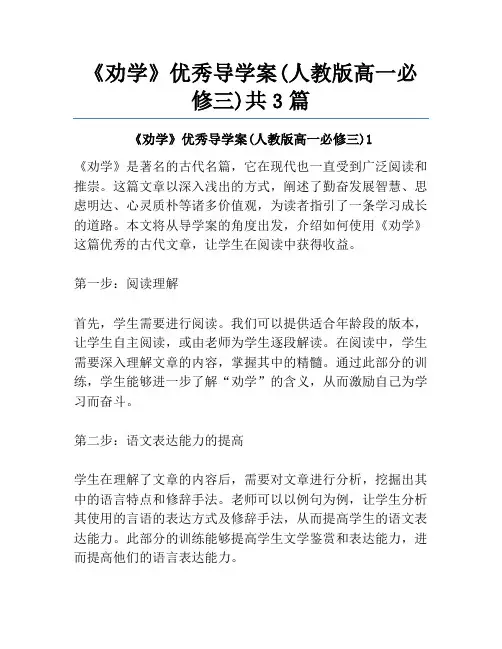 《劝学》优秀导学案(人教版高一必修三)共3篇

《劝学》优秀导学案(人教版高一必修三)1

《劝学》是著名的古代名篇，它在现代也一直受到广泛阅读和推崇。这篇文章以深入浅出的方式，阐述了勤奋发展智慧、思虑明达、心灵质朴等诸多价值观，为读者指引了一条学习成长的道路。本文将从导学案的角度出发，介绍如何使用《劝学》这篇优秀的古代文章，让学生在阅读中获得收益。

第一步：阅读理解

首先，学生需要进行阅读。我们可以提供适合年龄段的版本，让学生自主阅读，或由老师为学生逐段解读。在阅读中，学生需要深入理解文章的内容，掌握其中的精髓。通过此部分的训练，学生能够进一步了解“劝学”的含义，从而激励自己为学习而奋斗。

第二步：语文表达能力的提高

学生在理解了文章的内容后，需要对文章进行分析，挖掘出其中的语言特点和修辞手法。老师可以以例句为例，让学生分析其使用的言语的表达方式及修辞手法，从而提高学生的语文表达能力。此部分的训练能够提高学生文学鉴赏和表达能力，进而提高他们的语言表达能力。